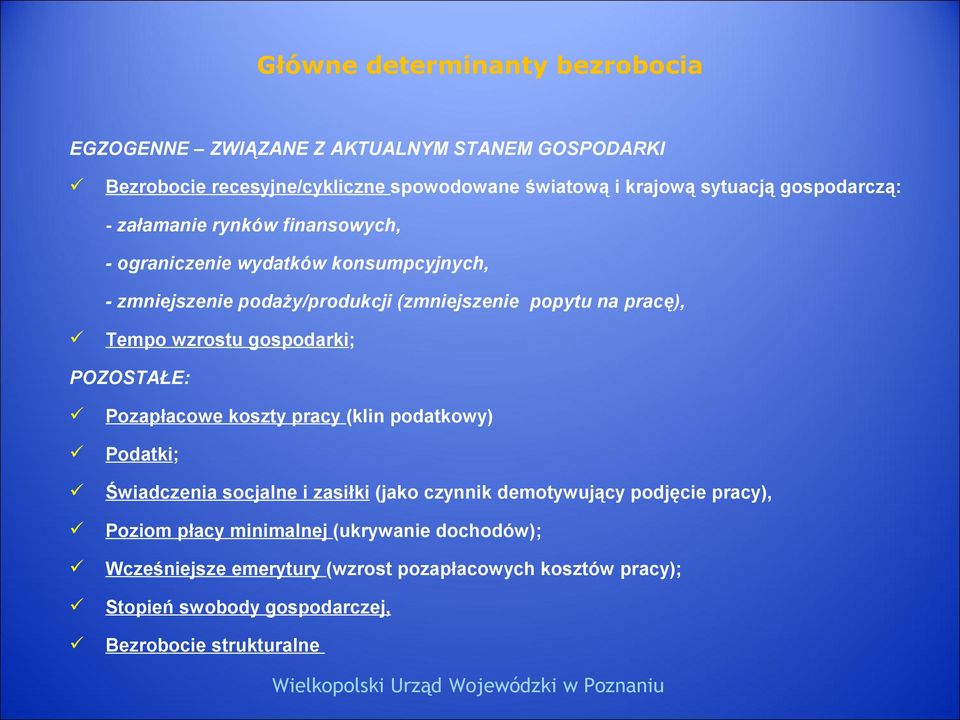 Główne determinanty bezrobocia

EGZOGENNE – ZWIĄZANE Z AKTUALNYM STANEM GOSPODARKI

✓ Bezrobocie recesyjne/cykliczne spowodowane światową i krajową sytuacją gospodarczą:

- załamanie rynków finansowych,

- ograniczenie wydatków konsumpcyjnych,

- zmniejszenie podaży/produkcji (zmniejszenie popytu na pracę),

✓ Tempo wzrostu gospodarki;

POZOSTAŁE:

✓ Pozapłacowe koszty pracy (klin podatkowy)

✓ Podatki;

✓ Świadczenia socjalne i zasiłki (jako czynnik demotywujący podjęcie pracy),

✓ Poziom płacy minimalnej (ukrywanie dochodów);

✓ Wcześniejsze emerytury (wzrost pozapłacowych kosztów pracy);

✓ Stopień swobody gospodarczej,

✓ Bezrobocie strukturalne

Wielkopolski Urząd Wojewódzki w Poznaniu